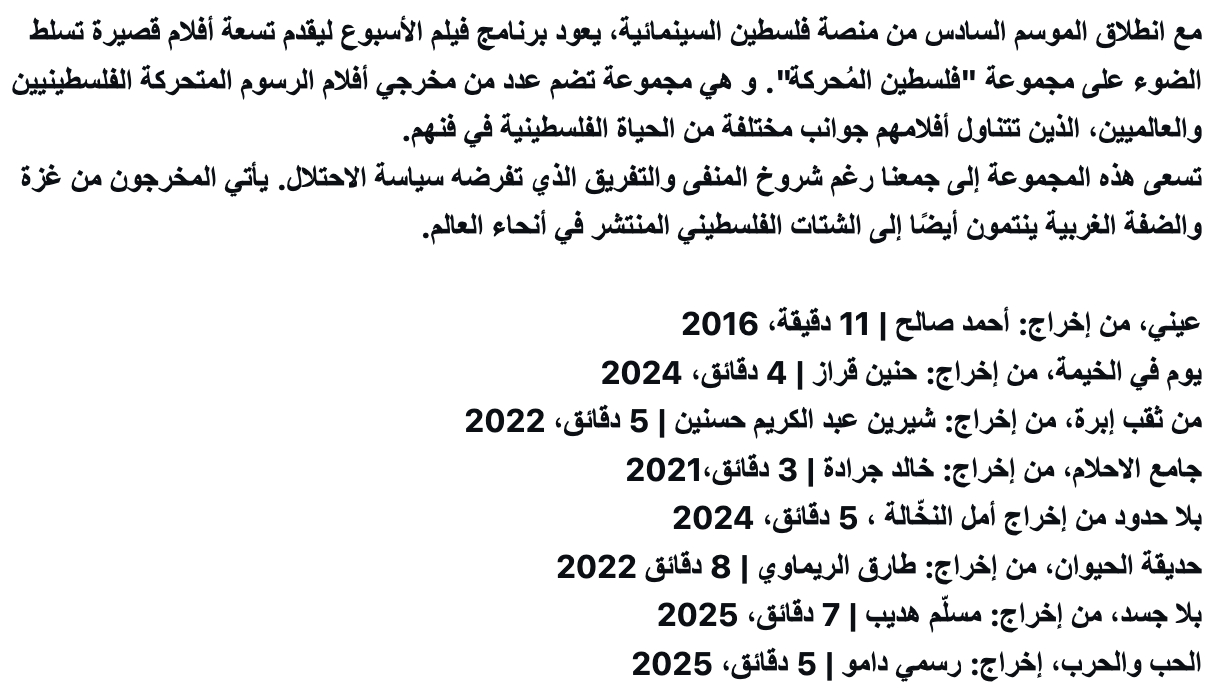 مع انطلاق الموسم السادس من منصة فلسطين السينمائية، يعود برنامج فيلم الأسبوع ليقدم تسعة أفلام قصيرة تسلط الضوء على مجموعة "فلسطين المُحركة". و هي مجموعة تضم عدد من مخرجي أفلام الرسوم المتحركة الفلسطينيين والعالميين، الذين تتناول أفلامهم جوانب مختلفة من الحياة الفلسطينية في فنهم.
تسعى هذه المجموعة إلى جمعنا رغم شروخ المنفى والتفريق الذي تفرضه سياسة الاحتلال. يأتي المخرجون من غزة والضفة الغربية ينتمون أيضًا إلى الشتات الفلسطيني المنتشر في أنحاء العالم.

عيني، من إخراج: أحمد صالح | 11 دقيقة، 2016
يوم في الخيمة، من إخراج: حنين قراز | 4 دقائق، 2024
من ثقب إبرة، من إخراج: شيرين عبد الكريم حسنين | 5 دقائق، 2022
جامع الاحلام، من إخراج: خالد جرادة | 3 دقائق،2021
بلا حدود من إخراج أمل النخّالة ، 5 دقائق، 2024
حديقة الحيوان، من إخراج: طارق الريماوي | 8 دقائق 2022
بلا جسد، من إخراج: مسلّم هديب | 7 دقائق، 2025
الحب والحرب، إخراج: رسمي دامو | 5 دقائق، 2025